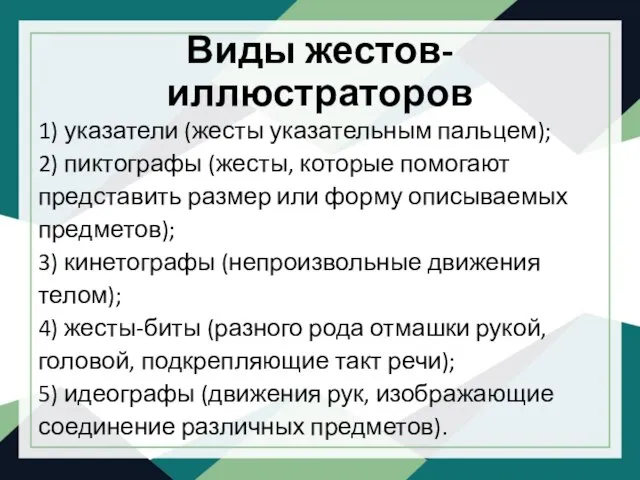 Виды жестов-иллюстраторов

1) указатели (жесты указательным пальцем);
2) пиктографы (жесты, которые помогают представить размер или форму описываемых предметов);
3) кинетографы (непроизвольные движения телом);
4) жесты-биты (разного рода отмашки рукой, головой, подкрепляющие такт речи);
5) идеографы (движения рук, изображающие соединение различных предметов).